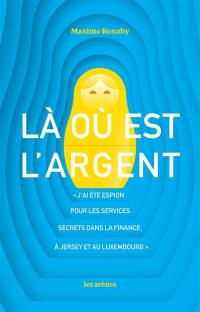 Maxime Renahy

LÀ OÙ EST L'ARGENT

« J'AI ÉTÉ ESPION POUR LES SERVICES SECRETS DANS LA FINANCE, À JERSEY ET AU LUXEMBOURG »

les arènes